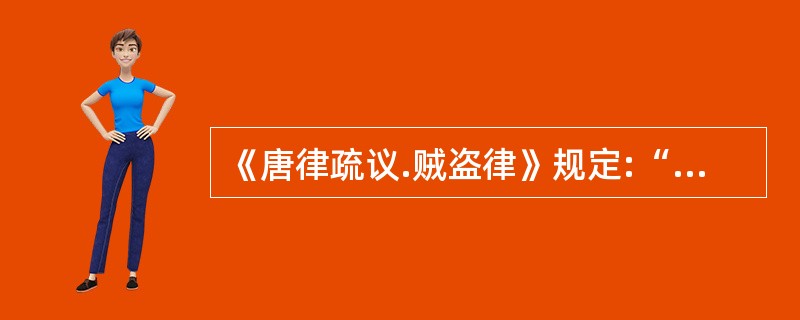 《唐律疏议.贼盗律》规定:“...